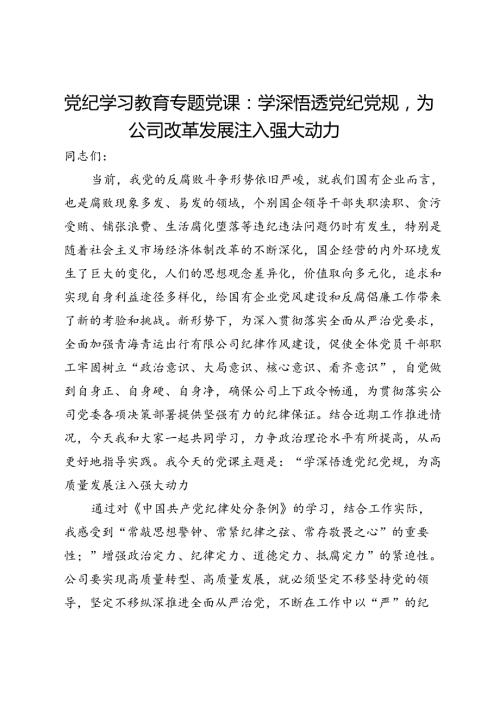 党纪学习教育专题党课：学深悟透党纪党规，为公司改革发展注入强大动力

同志们：

当前，我党的反腐败斗争形势依旧严峻，就我们国有企业而言，也是腐败现象多发、易发的领域，个别国企领导干部失职渎职、贪污受贿、铺张浪费、生活腐化堕落等违纪违法问题仍时有发生，特别是随着社会主义市场经济体制改革的不断深化，国企经营的内外环境发生了巨大的变化，人们的思想观念差异化，价值取向多元化，追求和实现自身利益途径多样化，给国有企业党风建设和反腐倡廉工作带来了新的考验和挑战。新形势下，为深入贯彻落实全面从严治党要求，全面加强青海青运出行有限公司纪律作风建设，促使全体党员干部职工牢固树立“政治意识、大局意识、核心意识、看齐意识”，自觉做到自身正、自身硬、自身净，确保公司上下政令畅通，为贯彻落实公司党委各项决策部署提供坚强有力的纪律保证。结合近期工作推进情况，今天我和大家一起共同学习，力争政治理论水平有所提高，从而更好地指导实践。我今天的党课主题是：“学深悟透党纪党规，为高质量发展注入强大动力

通过对《中国共产党纪律处分条例》的学习，结合工作实际，我感受到“常敲思想警钟、常紧纪律之弦、常存敬畏之心”的重要性；”增强政治定力、纪律定力、道德定力、抵腐定力”的紧迫性。公司要实现高质量转型、高质量发展，就必须坚定不移坚持党的领导，坚定不移纵深推进全面从严治党，不断在工作中以“严”的纪